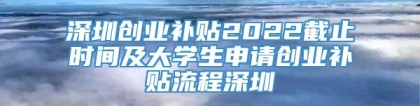 深圳创业补贴2022截止时间及大学生申请创业补贴流程深圳